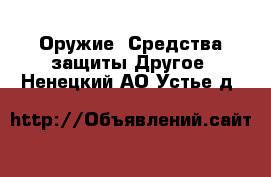 Оружие  Средства защиты Другое  Ненецкий АО Устье д

http://Объявлений.сайт